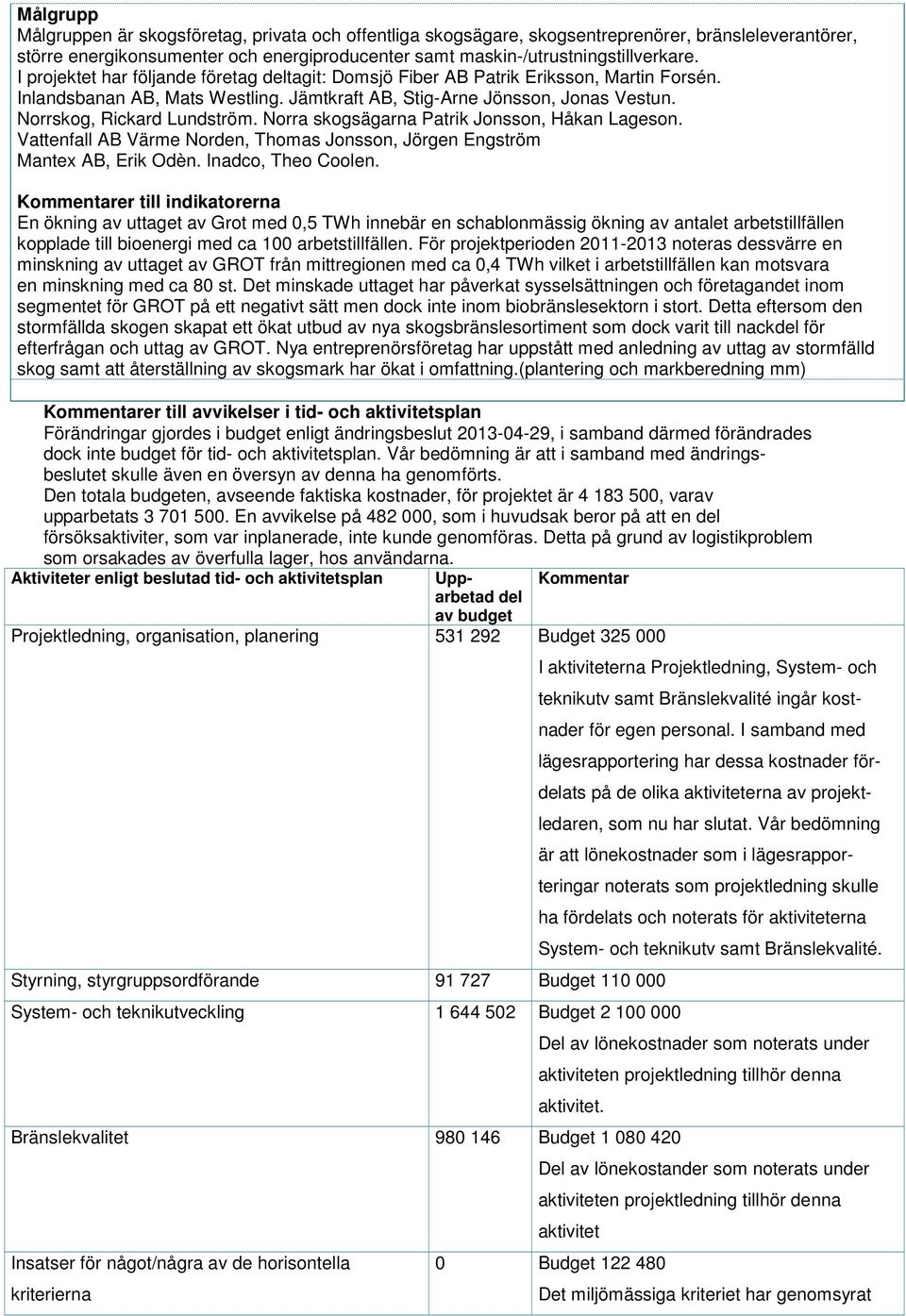 Målgrupp
Målgruppen är skogsföretag, privata och offentliga skogsägare, skogsentreprenörer, bränsleleverantörer, större energikonsumenter och energiproducenter samt maskin-/utrustningstillverkare.
I projektet har följande företag deltagit: Domsjö Fiber AB Patrik Eriksson, Martin Forsén. Inlandsbanan AB, Mats Westling. Jämtkraft AB, Stig-Arne Jönsson, Jonas Vestun. Norrskog, Rickard Lundström. Norra skogsägarna Patrik Jonsson, Håkan Lageson. Vattenfall AB Värme Norden, Thomas Jonsson, Jörgen Engström Mantex AB, Erik Odèn. Inadco, Theo Coolen.

Kommentarer till indikatorerna
En ökning av uttaget av Grot med 0,5 TWh innebär en schablonmässig ökning av antalet arbetstillfällen kopplade till bioenergi med ca 100 arbetstillfällen. För projektperioden 2011-2013 noteras dessvärre en minskning av uttaget av GROT från mittregionen med ca 0,4 TWh vilket i arbetstillfällen kan motsvara en minskning med ca 80 st. Det minskade uttaget har påverkat sysselsättningen och företagandet inom segmentet för GROT på ett negativt sätt men dock inte inom biobränslesektorn i stort. Detta eftersom den stormfällda skogen skapat ett ökat utbud av nya skogsbränslesortiment som dock varit till nackdel för efterfrågan och uttag av GROT. Nya entreprenörsföretag har uppstått med anledning av uttag av stormfälld skog samt att återställning av skogsmark har ökat i omfattning.(plantering och markberedning mm)

Kommentarer till avvikelser i tid- och aktivitetsplan
Förändringar gjordes i budget enligt ändringsbeslut 2013-04-29, i samband därmed förändrades dock inte budget för tid- och aktivitetsplan. Vår bedömning är att i samband med ändringsbeslutet skulle även en översyn av denna ha genomförts.
Den totala budgeten, avseende faktiska kostnader, för projektet är 4 183 500, varav upparbetats 3 701 500. En avvikelse på 482 000, som i huvudsak beror på att en del försöksaktiviter, som var inplanerade, inte kunde genomföras. Detta på grund av logistikproblem som orsakades av överfulla lager, hos användarna.

| Aktiviteter enligt beslutad tid- och aktivitetsplan | Upparbetad del av budget | Kommentar |
|---|---|---|
| Projektledning, organisation, planering | 531 292 | Budget 325 000 I aktiviteterna Projektledning, System- och teknikutv samt Bränslekvalité ingår kostnader för egen personal. I samband med lägesrapportering har dessa kostnader fördelats på de olika aktiviteterna av projektledaren, som nu har slutat. Vår bedömning är att lönekostnader som i lägesrapporteringar noterats som projektledning skulle ha fördelats och noterats för aktiviteterna System- och teknikutv samt Bränslekvalité. |
| Styrning, styrgruppsordförande | 91 727 | Budget 110 000 |
| System- och teknikutveckling | 1 644 502 | Budget 2 100 000 Del av lönekostnader som noterats under aktiviteten projektledning tillhör denna aktivitet. |
| Bränslekvalitet | 980 146 | Budget 1 080 420 Del av lönekostander som noterats under aktiviteten projektledning tillhör denna aktivitet |
| Insatser för något/några av de horisontella kriterierna | 0 | Budget 122 480 Det miljömässiga kriteriet har genomsyrat |